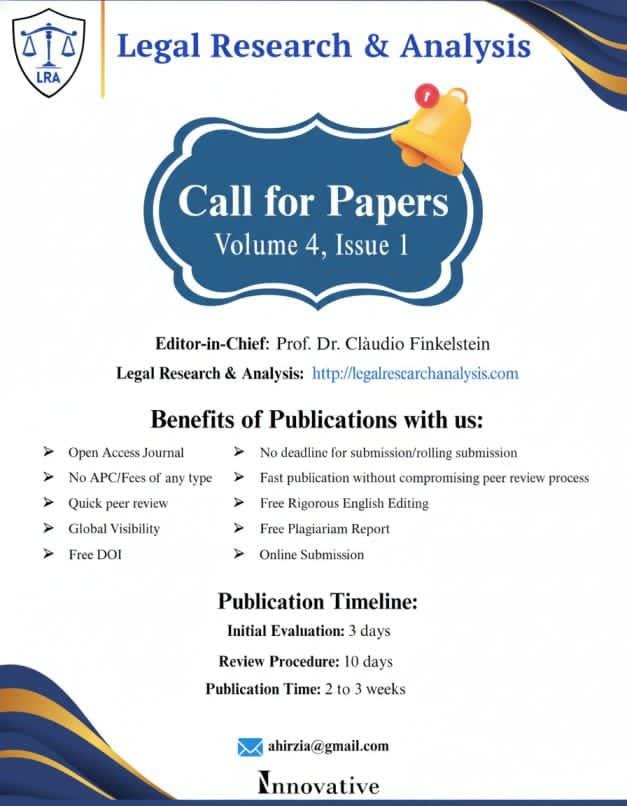 LRA

Legal Research & Analysis

Call for Papers
Volume 4, Issue 1

Editor-in-Chief: Prof. Dr. Clàudio Finkelstein

Legal Research & Analysis: http://legalresearchanalysis.com

Benefits of Publications with us:

➢ Open Access Journal
➢ No APC/Fees of any type
➢ Quick peer review
➢ Global Visibility
➢ Free DOI

➢ No deadline for submission/rolling submission
➢ Fast publication without compromising peer review process
➢ Free Rigorous English Editing
➢ Free Plagiariam Report
➢ Online Submission

Publication Timeline:

Initial Evaluation: 3 days

Review Procedure: 10 days

Publication Time: 2 to 3 weeks

ahirzia@gmail.com

Innovative